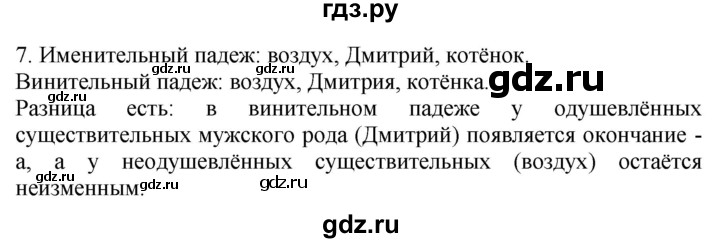 гдз.ру

7. Именительный падеж: воздух, Дмитрий, котёнок.
gdz.ru gdz.ru
Винительный падеж: воздух, Дмитрия, котёнка. gdz.ru
gdz.ru
Разница есть: в винительном падеже у одушевлённых существительных мужского рода (Дмитрий) появляется окончание -а, а у неодушевлённых существительных (воздух) остаётся неизменным.
gdz.ru gdz.ru gdz.ru

gdz.ru